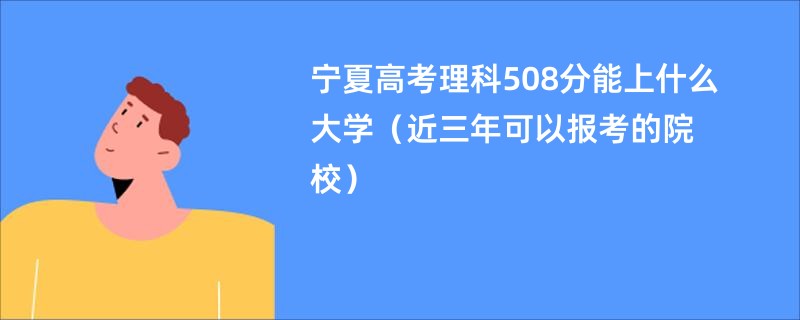 宁夏高考理科508分能上什么大学（近三年可以报考的院校）